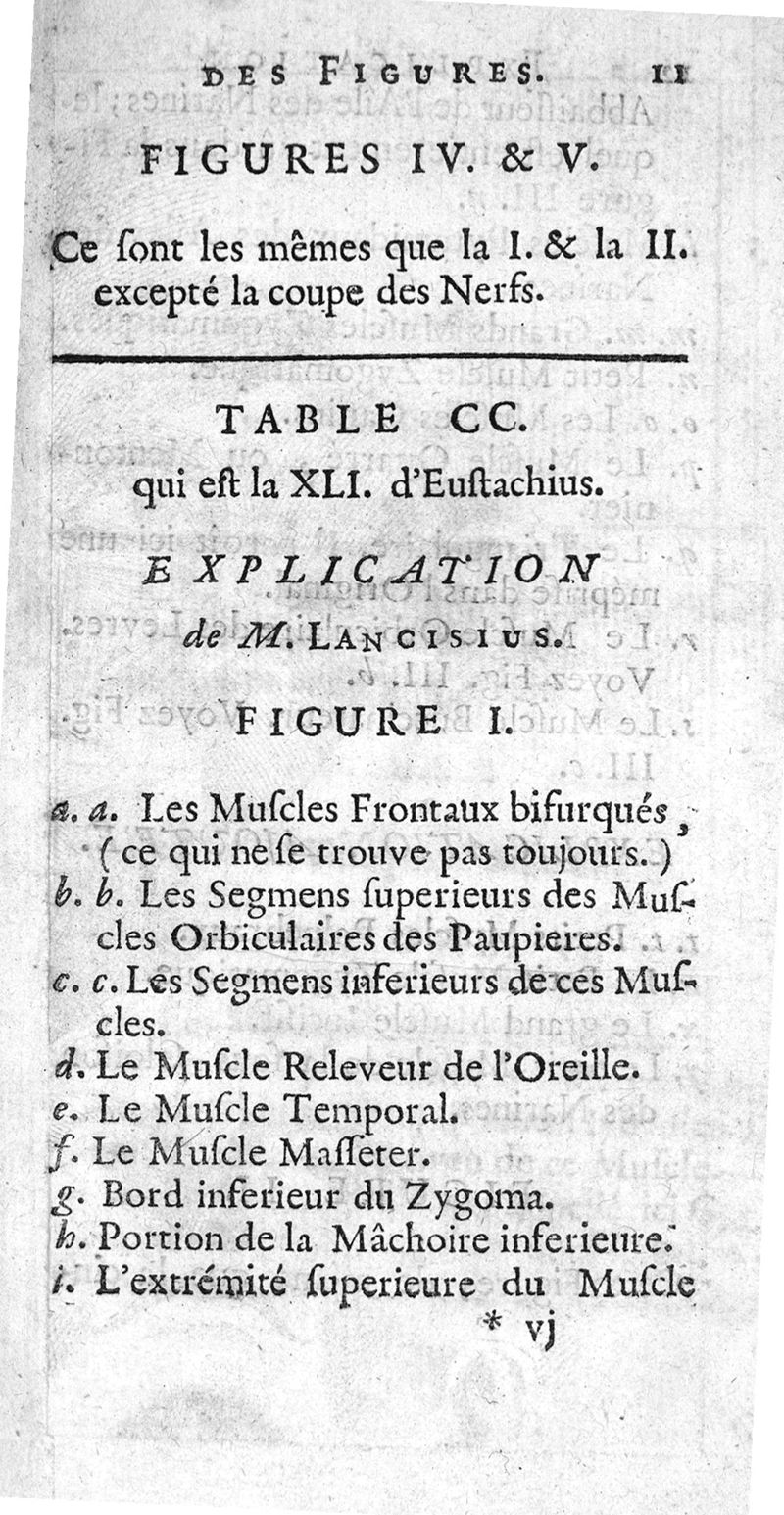 DES FIGURES. 11

FIGURES IV. & V.

Ce ſont les mêmes que la I. & la II. excepté la coupe des Nerfs.

TABLE CC.

qui eſt la XLI. d'Euſtachius.

EXPLICATION

de M. LANCISIUS.

FIGURE I.

a. a. Les Muſcles Frontaux bifurqués, (ce qui ne ſe trouve pas toujours.)
b. b. Les Segmens ſuperieurs des Muſcles Orbiculaires des Paupieres.
c. c. Les Segmens inferieurs de ces Muſcles.
d. Le Muſcle Releveur de l'Oreille.
e. Le Muſcle Temporal.
f. Le Muſcle Maſſeter.
g. Bord inferieur du Zygoma.
h. Portion de la Mâchoire inferieure.
i. L'extrémité ſuperieure du Muſcle

* vj